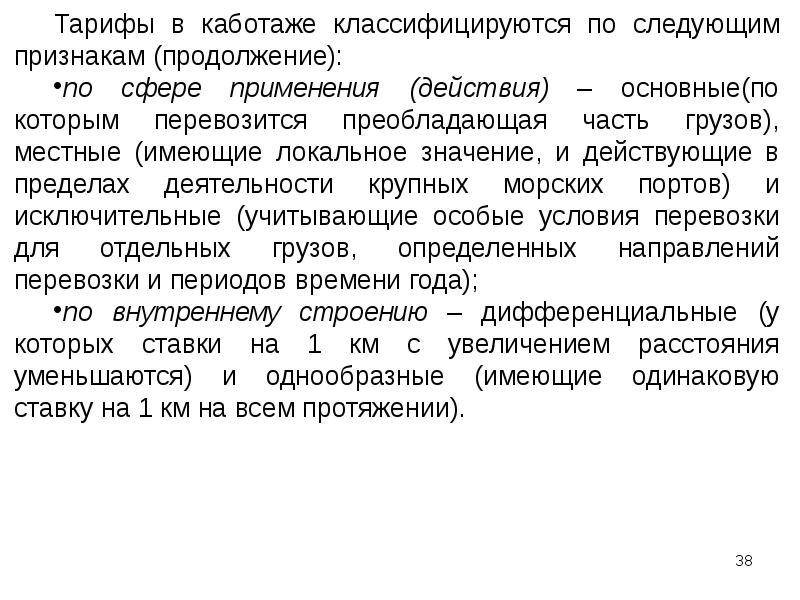 Тарифы в каботаже классифицируются по следующим признакам (продолжение):

• по сфере применения (действия) – основные(по которым перевозится преобладающая часть грузов), местные (имеющие локальное значение, и действующие в пределах деятельности крупных морских портов) и исключительные (учитывающие особые условия перевозки для отдельных грузов, определенных направлений перевозки и периодов времени года);

• по внутреннему строению – дифференциальные (у которых ставки на 1 км с увеличением расстояния уменьшаются) и однообразные (имеющие одинаковую ставку на 1 км на всем протяжении).

38